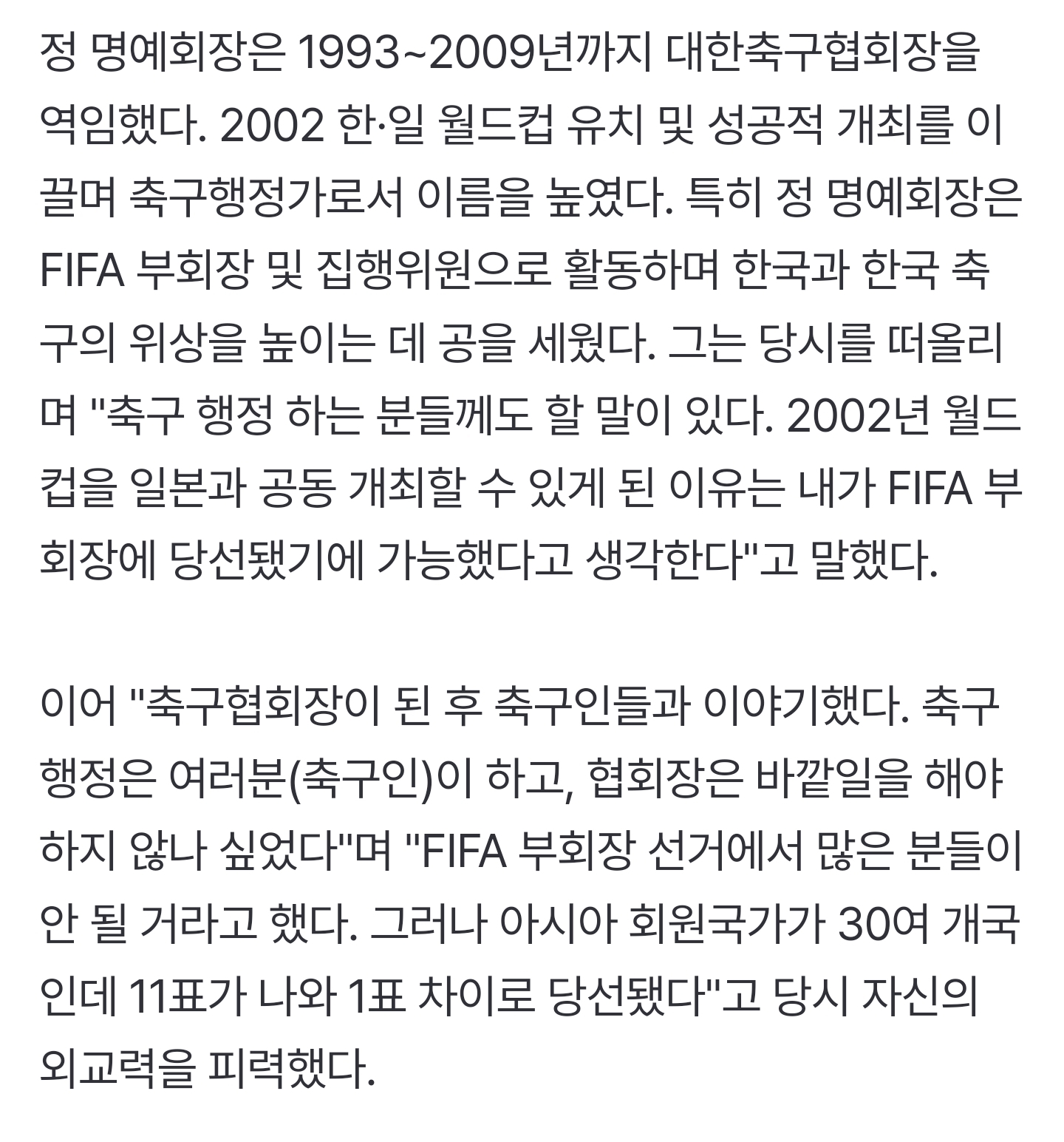 정 명예회장은 1993~2009년까지 대한축구협회장을 역임했다. 2002 한·일 월드컵 유치 및 성공적 개최를 이끌며 축구행정가로서 이름을 높였다. 특히 정 명예회장은 FIFA 부회장 및 집행위원으로 활동하며 한국과 한국 축구의 위상을 높이는 데 공을 세웠다. 그는 당시를 떠올리며 "축구 행정 하는 분들께도 할 말이 있다. 2002년 월드컵을 일본과 공동 개최할 수 있게 된 이유는 내가 FIFA 부회장에 당선됐기에 가능했다고 생각한다"고 말했다.

이어 "축구협회장이 된 후 축구인들과 이야기했다. 축구 행정은 여러분(축구인)이 하고, 협회장은 바깥일을 해야 하지 않나 싶었다"며 "FIFA 부회장 선거에서 많은 분들이 안 될 거라고 했다. 그러나 아시아 회원국가가 30여 개국인데 11표가 나와 1표 차이로 당선됐다"고 당시 자신의 외교력을 피력했다.